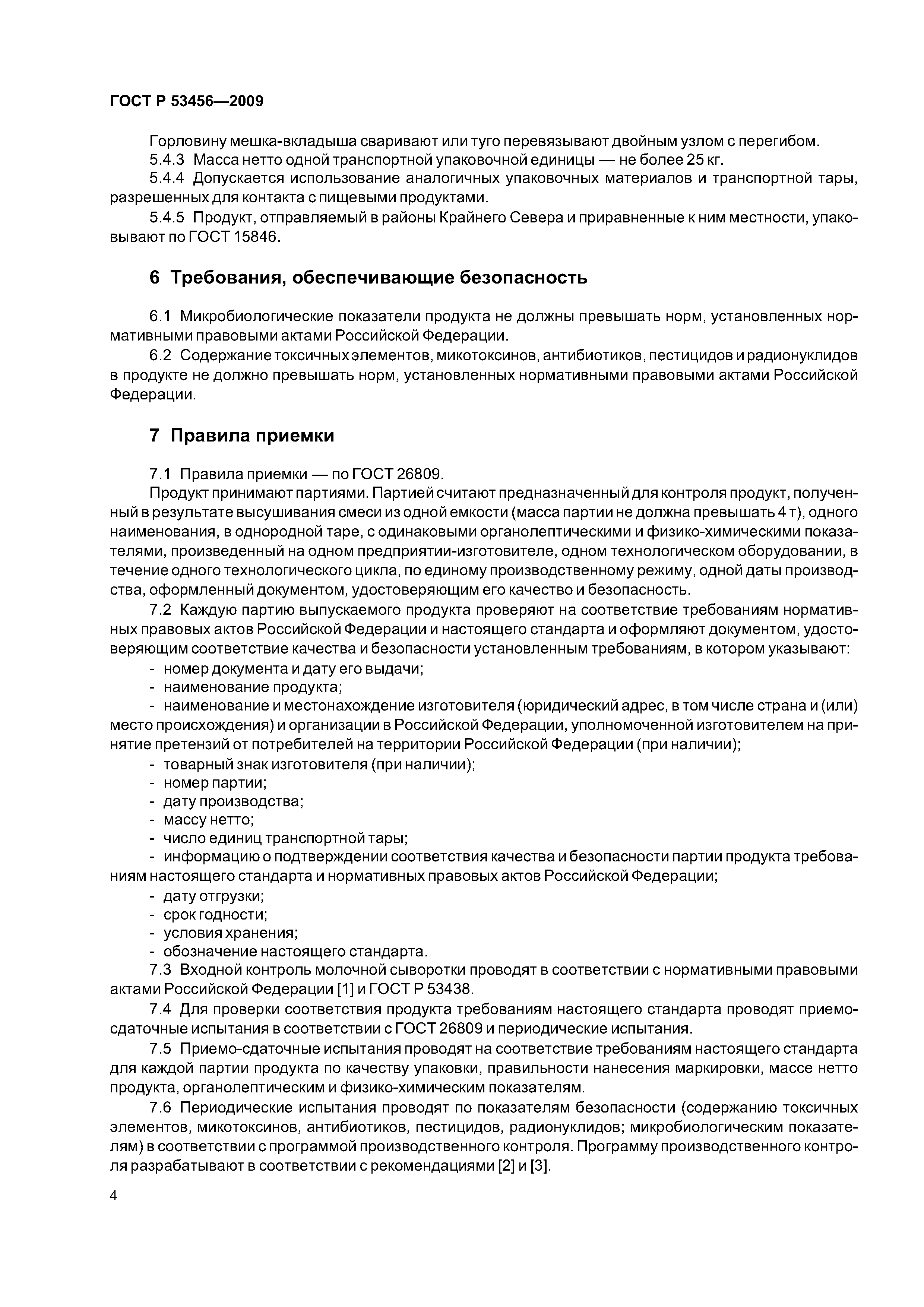 ГОСТ Р 53456—2009

Горловину мешка-вкладыша сваривают или туго перевязывают двойным узлом с перегибом.

5.4.3 Масса нетто одной транспортной упаковочной единицы — не более 25 кг.

5.4.4 Допускается использование аналогичных упаковочных материалов и транспортной тары, разрешенных для контакта с пищевыми продуктами.

5.4.5 Продукт, отправляемый в районы Крайнего Севера и приравненные к ним местности, упаковывают по ГОСТ 15846.

6 Требования, обеспечивающие безопасность

6.1 Микробиологические показатели продукта не должны превышать норм, установленных нормативными правовыми актами Российской Федерации.

6.2 Содержание токсичных элементов, микотоксинов, антибиотиков, пестицидов и радионуклидов в продукте не должно превышать норм, установленных нормативными правовыми актами Российской Федерации.

7 Правила приемки

7.1 Правила приемки — по ГОСТ 26809.

Продукт принимают партиями. Партией считают предназначенный для контроля продукт, полученный в результате высушивания смеси из одной емкости (масса партии не должна превышать 4 т), одного наименования, в однородной таре, с одинаковыми органолептическими и физико-химическими показателями, произведенный на одном предприятии-изготовителе, одном технологическом оборудовании, в течение одного технологического цикла, по единому производственному режиму, одной даты производства, оформленный документом, удостоверяющим его качество и безопасность.

7.2 Каждую партию выпускаемого продукта проверяют на соответствие требованиям нормативных правовых актов Российской Федерации и настоящего стандарта и оформляют документом, удостоверяющим соответствие качества и безопасности установленным требованиям, в котором указывают:

- номер документа и дату его выдачи;
- наименование продукта;
- наименование и местонахождение изготовителя (юридический адрес, в том числе страна и (или) место происхождения) и организации в Российской Федерации, уполномоченной изготовителем на принятие претензий от потребителей на территории Российской Федерации (при наличии);
- товарный знак изготовителя (при наличии);
- номер партии;
- дату производства;
- массу нетто;
- число единиц транспортной тары;
- информацию о подтверждении соответствия качества и безопасности партии продукта требованиям настоящего стандарта и нормативных правовых актов Российской Федерации;
- дату отгрузки;
- срок годности;
- условия хранения;
- обозначение настоящего стандарта.

7.3 Входной контроль молочной сыворотки проводят в соответствии с нормативными правовыми актами Российской Федерации [1] и ГОСТ Р 53438.

7.4 Для проверки соответствия продукта требованиям настоящего стандарта проводят приемо-сдаточные испытания в соответствии с ГОСТ 26809 и периодические испытания.

7.5 Приемо-сдаточные испытания проводят на соответствие требованиям настоящего стандарта для каждой партии продукта по качеству упаковки, правильности нанесения маркировки, массе нетто продукта, органолептическим и физико-химическим показателям.

7.6 Периодические испытания проводят по показателям безопасности (содержанию токсичных элементов, микотоксинов, антибиотиков, пестицидов, радионуклидов; микробиологическим показателям) в соответствии с программой производственного контроля. Программу производственного контроля разрабатывают в соответствии с рекомендациями [2] и [3].

4